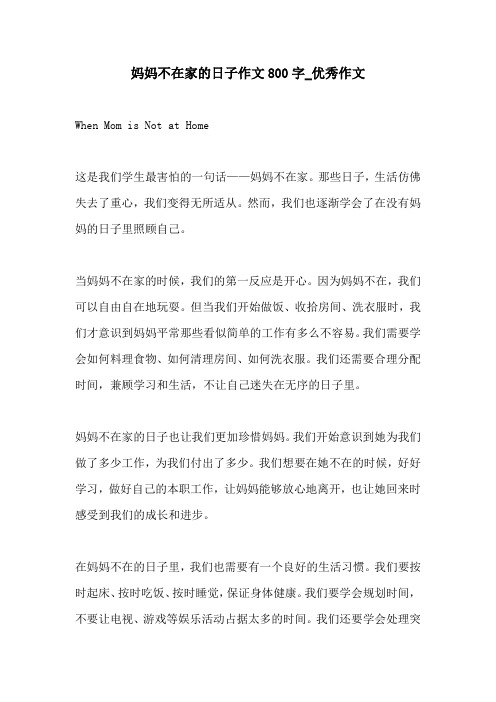 妈妈不在家的日子作文 800 字_优秀作文

When Mom is Not at Home

这是我们学生最害怕的一句话——妈妈不在家。那些日子，生活仿佛失去了重心，我们变得无所适从。然而，我们也逐渐学会了在没有妈妈的日子里照顾自己。

当妈妈不在家的时候，我们的第一反应是开心。因为妈妈不在，我们可以自由自在地玩耍。但当我们开始做饭、收拾房间、洗衣服时，我们才意识到妈妈平常那些看似简单的工作有多么不容易。我们需要学会如何料理食物、如何清理房间、如何洗衣服。我们还需要合理分配时间，兼顾学习和生活，不让自己迷失在无序的日子里。

妈妈不在家的日子也让我们更加珍惜妈妈。我们开始意识到她为我们做了多少工作，为我们付出了多少。我们想要在她不在的时候，好好学习，做好自己的本职工作，让妈妈能够放心地离开，也让她回来时感受到我们的成长和进步。

在妈妈不在的日子里，我们也需要有一个良好的生活习惯。我们要按时起床、按时吃饭、按时睡觉，保证身体健康。我们要学会规划时间，不要让电视、游戏等娱乐活动占据太多的时间。我们还要学会处理突